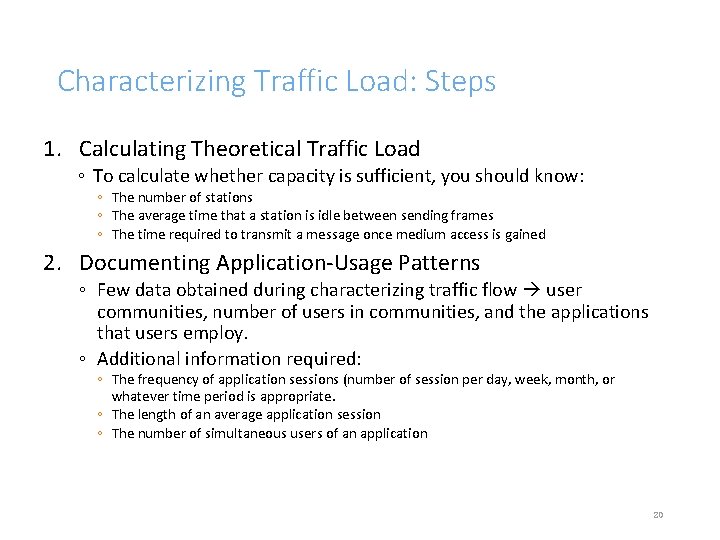 Characterizing Traffic Load: Steps

1. Calculating Theoretical Traffic Load

◦ To calculate whether capacity is sufficient, you should know:

◦ The number of stations
◦ The average time that a station is idle between sending frames
◦ The time required to transmit a message once medium access is gained

2. Documenting Application-Usage Patterns

◦ Few data obtained during characterizing traffic flow → user communities, number of users in communities, and the applications that users employ.

◦ Additional information required:

◦ The frequency of application sessions (number of session per day, week, month, or whatever time period is appropriate.
◦ The length of an average application session
◦ The number of simultaneous users of an application

20